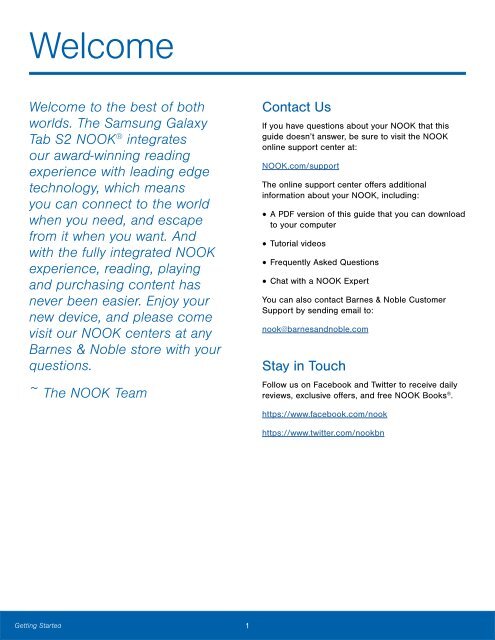 Welcome

Welcome to the best of both worlds. The Samsung Galaxy Tab S2 NOOK® integrates our award-winning reading experience with leading edge technology, which means you can connect to the world when you need, and escape from it when you want. And with the fully integrated NOOK experience, reading, playing and purchasing content has never been easier. Enjoy your new device, and please come visit our NOOK centers at any Barnes & Noble store with your questions.

~ The NOOK Team

Contact Us

If you have questions about your NOOK that this guide doesn't answer, be sure to visit the NOOK online support center at:

NOOK.com/support

The online support center offers additional information about your NOOK, including:

• A PDF version of this guide that you can download to your computer

• Tutorial videos

• Frequently Asked Questions

• Chat with a NOOK Expert

You can also contact Barnes & Noble Customer Support by sending email to:

nook@barnesandnoble.com

Stay in Touch

Follow us on Facebook and Twitter to receive daily reviews, exclusive offers, and free NOOK Books®.

https://www.facebook.com/nook

https://www.twitter.com/nookbn

Getting Started

1